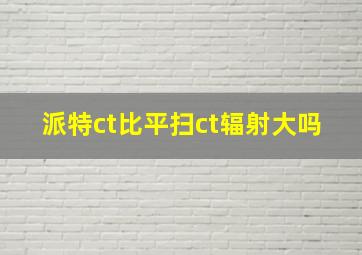 派特ct比平扫ct辐射大吗